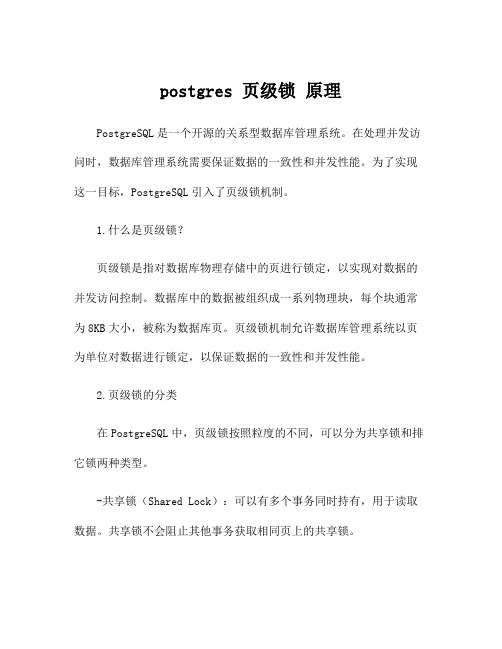 postgres 页级锁 原理

PostgreSQL 是一个开源的关系型数据库管理系统。在处理并发访问时，数据库管理系统需要保证数据的一致性和并发性能。为了实现这一目标，PostgreSQL 引入了页级锁机制。

1.什么是页级锁？

页级锁是指对数据库物理存储中的页进行锁定，以实现对数据的并发访问控制。数据库中的数据被组织成一系列物理块，每个块通常为 8KB 大小，被称为数据库页。页级锁机制允许数据库管理系统以页为单位对数据进行锁定，以保证数据的一致性和并发性能。

2.页级锁的分类

在 PostgreSQL 中，页级锁按照粒度的不同，可以分为共享锁和排它锁两种类型。

-共享锁（Shared Lock）：可以有多个事务同时持有，用于读取数据。共享锁不会阻止其他事务获取相同页上的共享锁。